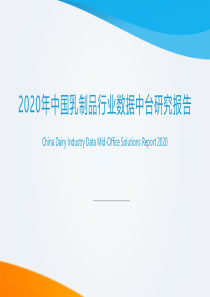 2020年中国乳制品行业数据中台研究报告

China Dairy Industry Data Mid-Office Solutions Report 2020